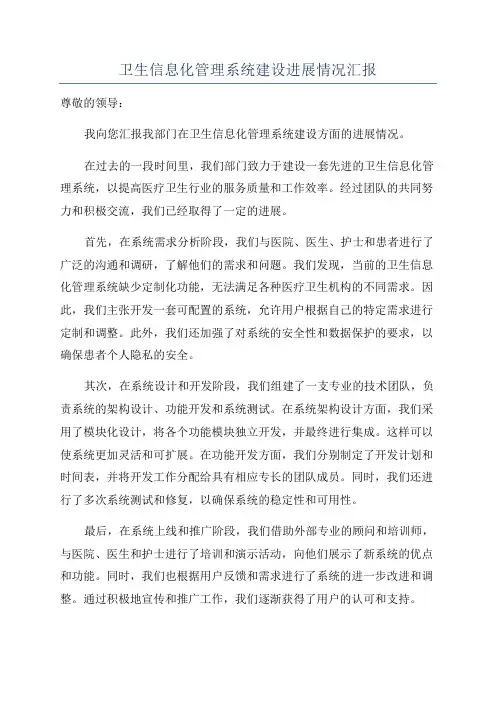 卫生信息化管理系统建设进展情况汇报

尊敬的领导：

我向您汇报我部门在卫生信息化管理系统建设方面的进展情况。

在过去的一段时间里，我们部门致力于建设一套先进的卫生信息化管理系统，以提高医疗卫生行业的服务质量和工作效率。经过团队的共同努力和积极交流，我们已经取得了一定的进展。

首先，在系统需求分析阶段，我们与医院、医生、护士和患者进行了广泛的沟通和调研，了解他们的需求和问题。我们发现，当前的卫生信息化管理系统缺少定制化功能，无法满足各种医疗卫生机构的不同需求。因此，我们主张开发一套可配置的系统，允许用户根据自己的特定需求进行定制和调整。此外，我们还加强了对系统的安全性和数据保护的要求，以确保患者个人隐私的安全。

其次，在系统设计和开发阶段，我们组建了一支专业的技术团队，负责系统的架构设计、功能开发和系统测试。在系统架构设计方面，我们采用了模块化设计，将各个功能模块独立开发，并最终进行集成。这样可以使系统更加灵活和可扩展。在功能开发方面，我们分别制定了开发计划和时间表，并将开发工作分配给具有相应专长的团队成员。同时，我们还进行了多次系统测试和修复，以确保系统的稳定性和可用性。

最后，在系统上线和推广阶段，我们借助外部专业的顾问和培训师，与医院、医生和护士进行了培训和演示活动，向他们展示了新系统的优点和功能。同时，我们也根据用户反馈和需求进行了系统的进一步改进和调整。通过积极地宣传和推广工作，我们逐渐获得了用户的认可和支持。